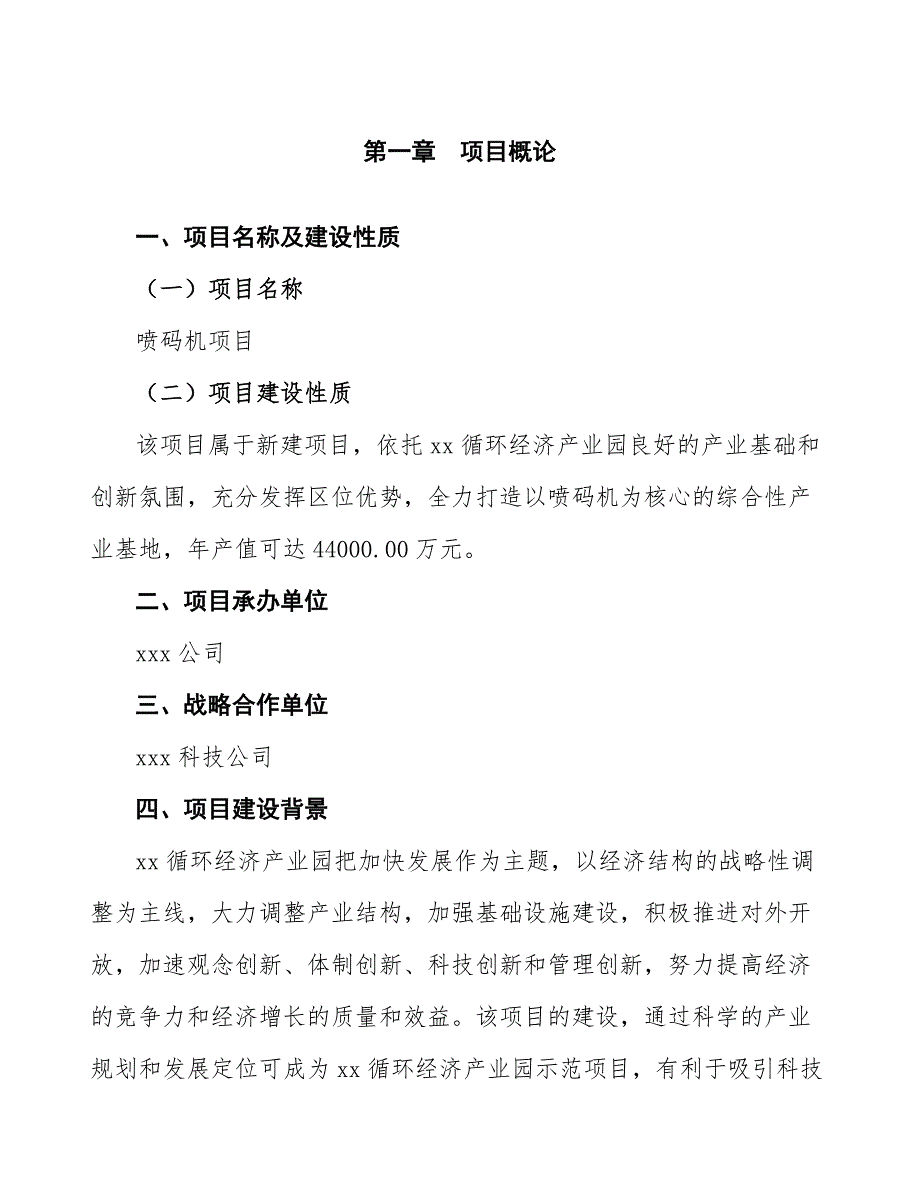 第一章　项目概论

一、项目名称及建设性质

（一）项目名称

喷码机项目

（二）项目建设性质

该项目属于新建项目，依托 xx 循环经济产业园良好的产业基础和创新氛围，充分发挥区位优势，全力打造以喷码机为核心的综合性产业基地，年产值可达 44000.00 万元。

二、项目承办单位

xxx 公司

三、战略合作单位

xxx 科技公司

四、项目建设背景

xx 循环经济产业园把加快发展作为主题，以经济结构的战略性调整为主线，大力调整产业结构，加强基础设施建设，积极推进对外开放，加速观念创新、体制创新、科技创新和管理创新，努力提高经济的竞争力和经济增长的质量和效益。该项目的建设，通过科学的产业规划和发展定位可成为 xx 循环经济产业园示范项目，有利于吸引科技